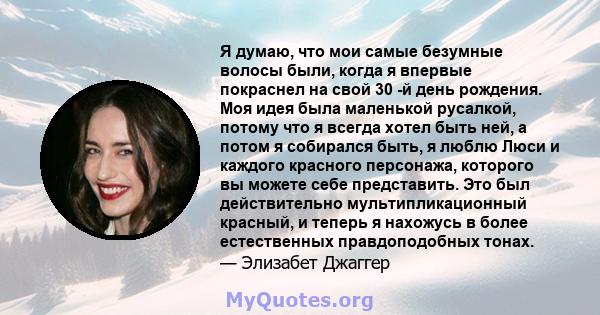 Я думаю, что мои самые безумные волосы были, когда я впервые покраснел на свой 30 -й день рождения. Моя идея была маленькой русалкой, потому что я всегда хотел быть ней, а потом я собирался быть, я люблю Люси и каждого красного персонажа, которого вы можете себе представить. Это был действительно мультипликационный красный, и теперь я нахожусь в более естественных правдоподобных тонах.
— Элизабет Джаггер

MyQuotes.org